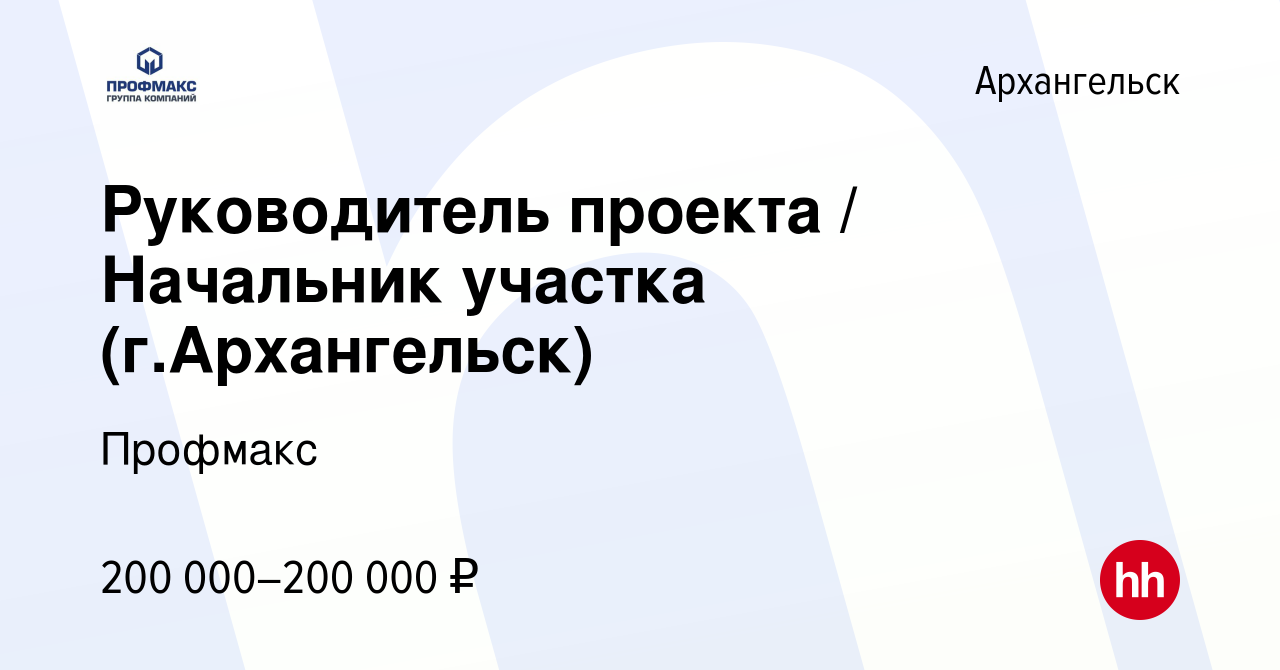 ПРОФМАКС
ГРУППА КОМПАНИЙ

Архангельск

Руководитель проекта / Начальник участка (г.Архангельск)

Профмакс

200 000–200 000 ₽

hh